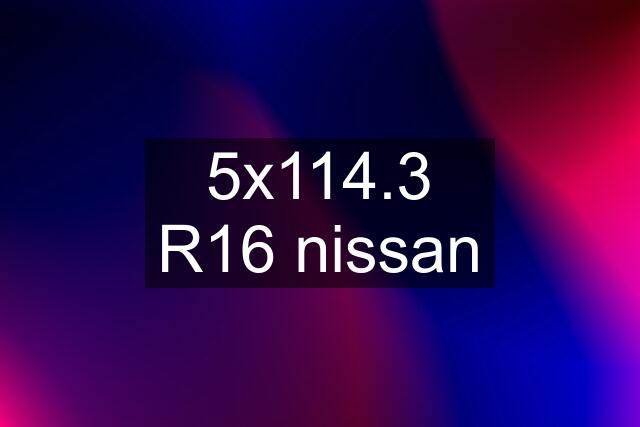 5x114.3 R16 nissan